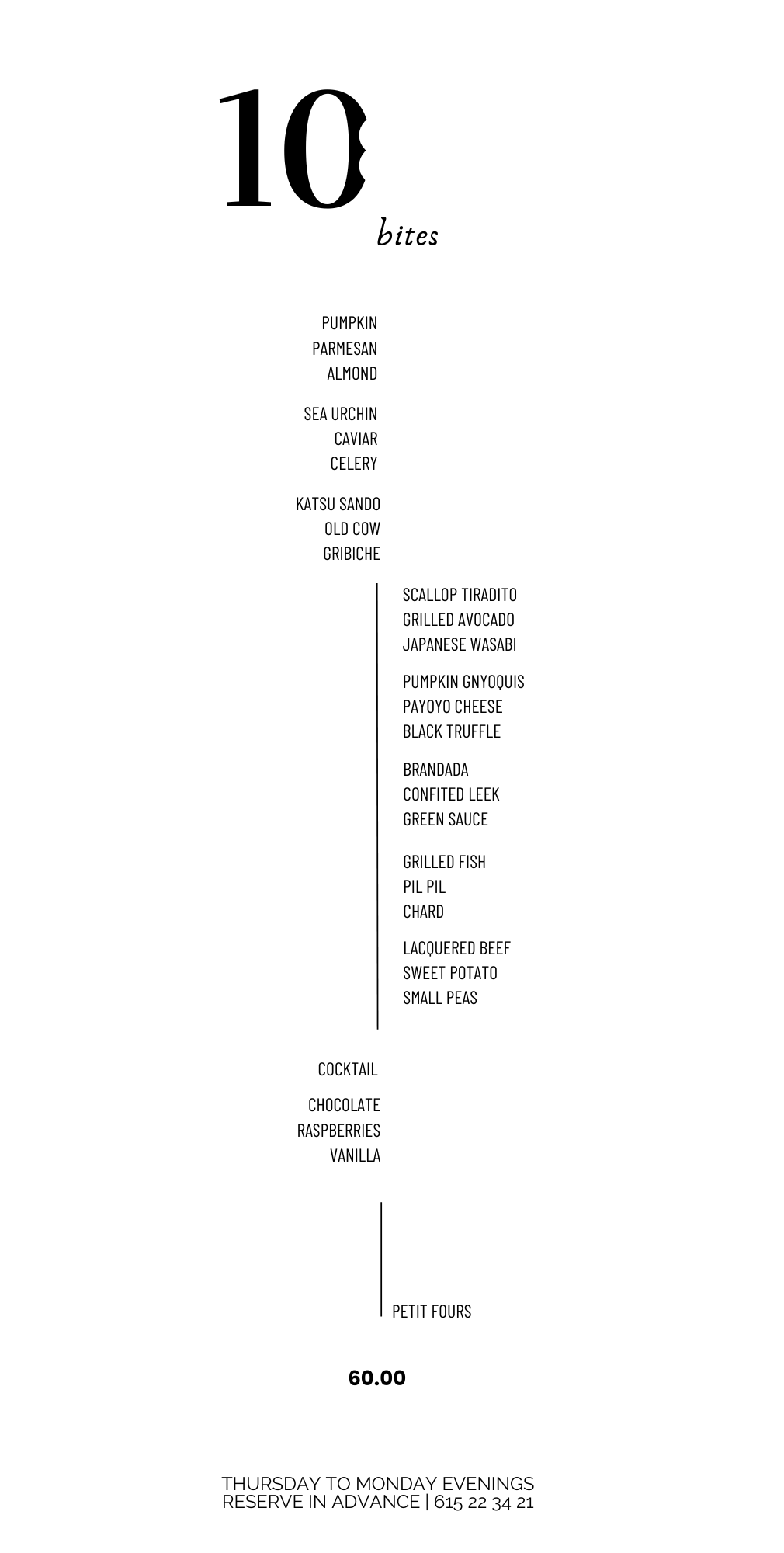 10
bites

PUMPKIN
PARMESAN
ALMOND

SEA URCHIN
CAVIAR
CELERY

KATSU SANDO
OLD COW
GRIBICHE

SCALLOP TIRADITO
GRILLED AVOCADO
JAPANESE WASABI

PUMPKIN GNYOQUIS
PAYOYO CHEESE
BLACK TRUFFLE

BRANDADA
CONFITED LEEK
GREEN SAUCE

GRILLED FISH
PIL PIL
CHARD

LACQUERED BEEF
SWEET POTATO
SMALL PEAS

COCKTAIL

CHOCOLATE
RASPBERRIES
VANILLA

PETIT FOURS

60.00

THURSDAY TO MONDAY EVENINGS
RESERVE IN ADVANCE | 615 22 34 21